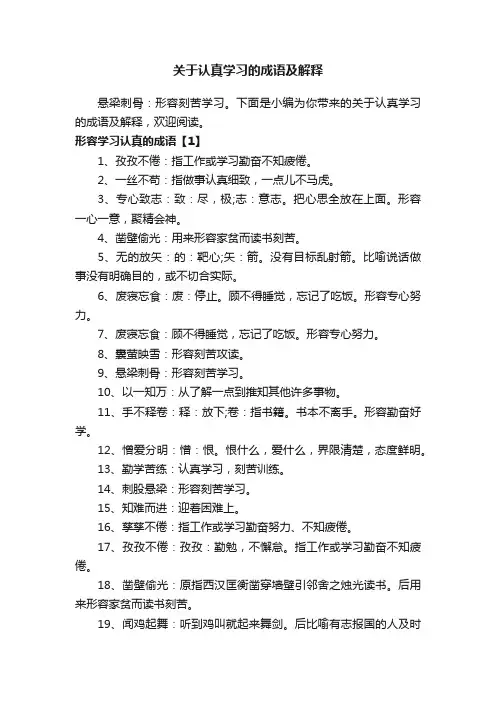 关于认真学习的成语及解释

悬梁刺骨：形容刻苦学习。下面是小编为你带来的关于认真学习的成语及解释，欢迎阅读。

形容学习认真的成语【1】

1、孜孜不倦：指工作或学习勤奋不知疲倦。

2、一丝不苟：指做事认真细致，一点儿不马虎。

3、专心致志：致：尽，极;志：意志。把心思全放在上面。形容一心一意，聚精会神。

4、凿壁偷光：用来形容家贫而读书刻苦。

5、无的放矢：的：靶心;矢：箭。没有目标乱射箭。比喻说话做事没有明确目的，或不切合实际。

6、废寝忘食：废：停止。顾不得睡觉，忘记了吃饭。形容专心努力。

7、废寝忘食：顾不得睡觉，忘记了吃饭。形容专心努力。

8、囊萤映雪：形容刻苦攻读。

9、悬梁刺骨：形容刻苦学习。

10、以一知万：从了解一点到推知其他许多事物。

11、手不释卷：释：放下;卷：指书籍。书本不离手。形容勤奋好学。

12、憎爱分明：憎：恨。恨什么，爱什么，界限清楚，态度鲜明。

13、勤学苦练：认真学习，刻苦训练。

14、刺股悬梁：形容刻苦学习。

15、知难而进：迎着困难上。

16、孳孳不倦：指工作或学习勤奋努力、不知疲倦。

17、孜孜不倦：孜孜：勤勉，不懈怠。指工作或学习勤奋不知疲倦。

18、凿壁偷光：原指西汉匡衡凿穿墙壁引邻舍之烛光读书。后用来形容家贫而读书刻苦。

19、闻鸡起舞：听到鸡叫就起来舞剑。后比喻有志报国的人及时